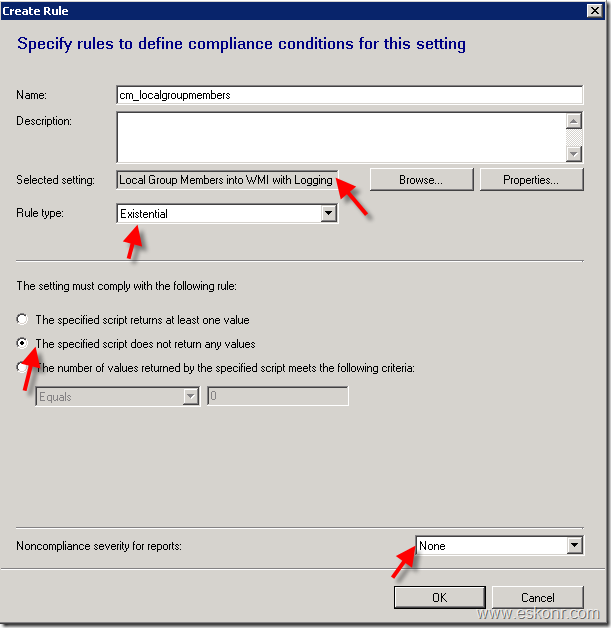 Create Rule

Specify rules to define compliance conditions for this setting

Name: cm_localgroupmembers

Description:

Selected setting: Local Group Members into WMI with Logging

Browse...

Properties...

Rule type: Existential

The setting must comply with the following rule:

The specified script returns at least one value

The specified script does not return any values

The number of values returned by the specified script meets the following criteria:

Equals

0

Noncompliance severity for reports: None

OK

Cancel

www.eskonr.com